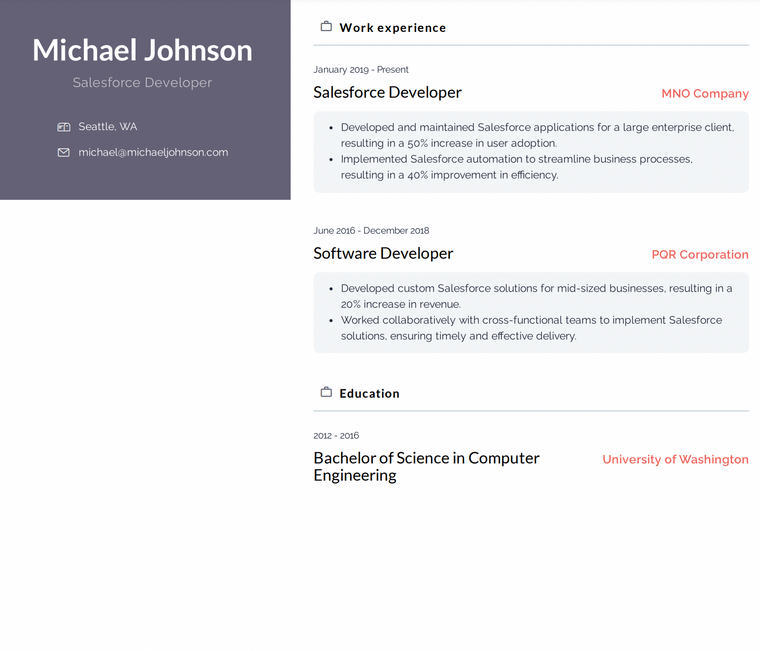 Michael Johnson

Salesforce Developer

Seattle, WA

michael@michaeljohnson.com

Work experience

January 2019 - Present

Salesforce Developer

MNO Company

- Developed and maintained Salesforce applications for a large enterprise client, resulting in a 50% increase in user adoption.
- Implemented Salesforce automation to streamline business processes, resulting in a 40% improvement in efficiency.

June 2016 - December 2018

Software Developer

PQR Corporation

- Developed custom Salesforce solutions for mid-sized businesses, resulting in a 20% increase in revenue.
- Worked collaboratively with cross-functional teams to implement Salesforce solutions, ensuring timely and effective delivery.

Education

2012 - 2016

Bachelor of Science in Computer Engineering

University of Washington